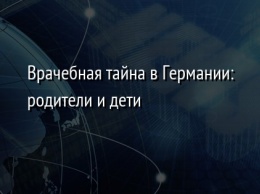 Врачебная тайна в Германии: родители и дети